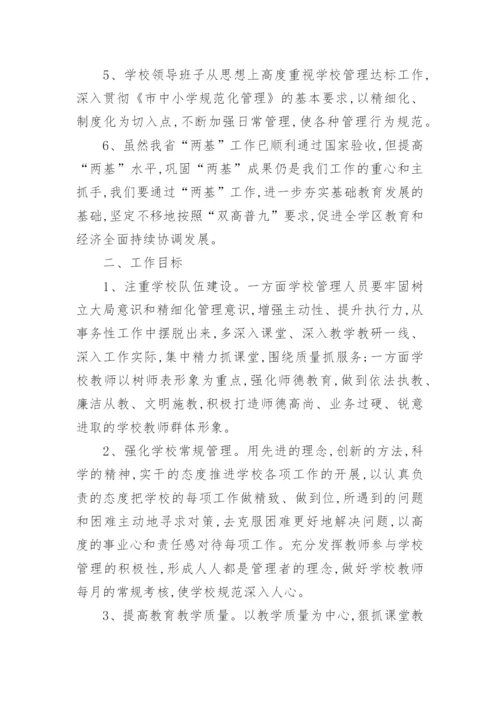 5、学校领导班子从思想上高度重视学校管理达标工作，深入贯彻《市中小学规范化管理》的基本要求，以精细化、制度化为切入点，不断加强日常管理，使各种管理行为规范。

6、虽然我省“两基”工作已顺利通过国家验收，但提高“两基”水平，巩固“两基”成果仍是我们工作的重心和主抓手，我们要通过“两基”工作，进一步夯实基础教育发展的基础，坚定不移地按照“双高普九”要求，促进全学区教育和经济全面持续协调发展。

二、工作目标

1、注重学校队伍建设。一方面学校管理人员要牢固树立大局意识和精细化管理意识，增强主动性、提升执行力，从事务性工作中摆脱出来，多深入课堂、深入教学教研一线、深入工作实际，集中精力抓课堂，围绕质量抓服务；一方面学校教师以树师表形象为重点，强化师德教育，做到依法执教、廉洁从教、文明施教，积极打造师德高尚、业务过硬、锐意进取的学校教师群体形象。

2、强化学校常规管理。用先进的理念，创新的方法，科学的精神，实干的态度推进学校各项工作的开展，以认真负责的态度把学校的每项工作做精致、做到位，所遇到的问题和困难主动地寻求对策，去克服困难更好地解决问题，以高度的事业心和责任感对待每项工作。充分发挥教师参与学校管理的积极性，形成人人都是管理者的理念，做好学校教师每月的常规考核，使学校规范深入人心。

3、提高教育教学质量。以教学质量为中心，狠抓课堂教